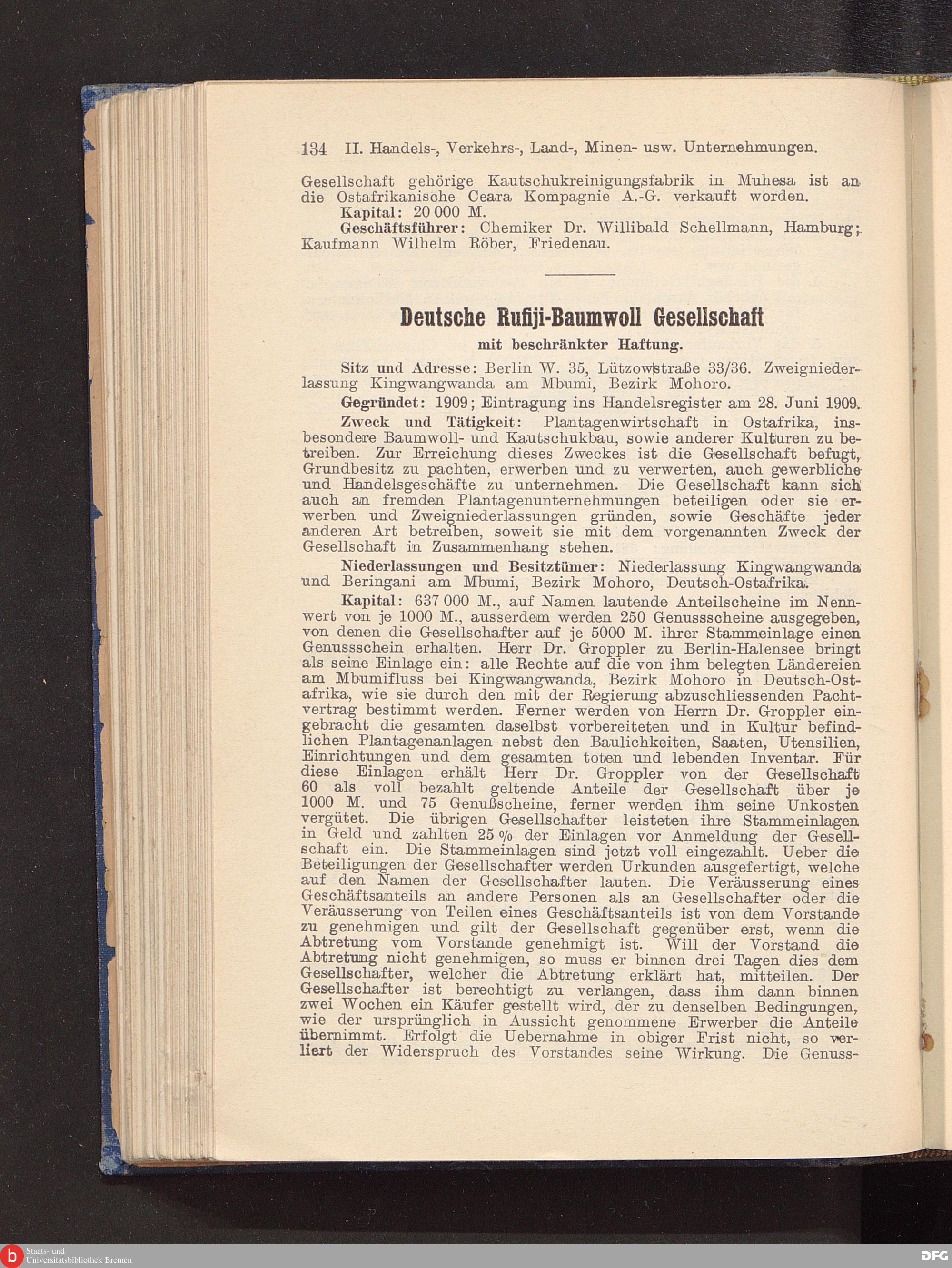 134 II. Handels-, Verkehrs-, Land-, Minen- usw. Unternehmungen.

Gesellschaft gehörige Kautschukreinigungsfabrik in Muhesa ist an die Ostafrikanische Ceara Kompagnie A.-G. verkauft worden.

Kapital: 20 000 M.

Geschäftsführer: Chemiker Dr. Willibald Schellmann, Hamburg; Kaufmann Wilhelm Röber, Friedenau.

Deutsche Rufiji-Baumwoll Gesellschaft
mit beschränkter Haftung.

Sitz und Adresse: Berlin W. 35, Lützowstraße 33/36. Zweigniederlassung Kingwangwanda am Mbumi, Bezirk Mohoro.

Gegründet: 1909; Eintragung ins Handelsregister am 28. Juni 1909.

Zweck und Tätigkeit: Plantagenwirtschaft in Ostafrika, insbesondere Baumwoll- und Kautschukbau, sowie anderer Kulturen zu betreiben. Zur Erreichung dieses Zweckes ist die Gesellschaft befugt, Grundbesitz zu pachten, erwerben und zu verwerten, auch gewerbliche und Handelsgeschäfte zu unternehmen. Die Gesellschaft kann sich auch an fremden Plantagenunternehmungen beteiligen oder sie erwerben und Zweigniederlassungen gründen, sowie Geschäfte jeder anderen Art betreiben, soweit sie mit dem vorgenannten Zweck der Gesellschaft in Zusammenhang stehen.

Niederlassungen und Besitztümer: Niederlassung Kingwangwanda und Beringani am Mbumi, Bezirk Mohoro, Deutsch-Ostafrika.

Kapital: 637 000 M., auf Namen lautende Anteilscheine im Nennwert von je 1000 M., ausserdem werden 250 Genussscheine ausgegeben, von denen die Gesellschafter auf je 5000 M. ihrer Stammeinlage einen Genussschein erhalten. Herr Dr. Groppler zu Berlin-Halensee bringt als seine Einlage ein: alle Rechte auf die von ihm belegten Ländereien am Mbumifluss bei Kingwangwanda, Bezirk Mohoro in Deutsch-Ostafrika, wie sie durch den mit der Regierung abzuschliessenden Pachtvertrag bestimmt werden. Ferner werden von Herrn Dr. Groppler eingebracht die gesamten daselbst vorbereiteten und in Kultur befindlichen Plantagenanlagen nebst den Baulichkeiten, Saaten, Utensilien, Einrichtungen und dem gesamten toten und lebenden Inventar. Für diese Einlagen erhält Herr Dr. Groppler von der Gesellschaft 60 als voll bezahlt geltende Anteile der Gesellschaft über je 1000 M. und 75 Genußscheine, ferner werden ihm seine Unkosten vergütet. Die übrigen Gesellschafter leisteten ihre Stammeinlagen in Geld und zahlten 25 % der Einlagen vor Anmeldung der Gesellschaft ein. Die Stammeinlagen sind jetzt voll eingezahlt. Ueber die Beteiligungen der Gesellschafter werden Urkunden ausgefertigt, welche auf den Namen der Gesellschafter lauten. Die Veräusserung eines Geschäftsanteils an andere Personen als an Gesellschafter oder die Veräusserung von Teilen eines Geschäftsanteils ist von dem Vorstande zu genehmigen und gilt der Gesellschaft gegenüber erst, wenn die Abtretung vom Vorstande genehmigt ist. Will der Vorstand die Abtretung nicht genehmigen, so muss er binnen drei Tagen dies dem Gesellschafter, welcher die Abtretung erklärt hat, mitteilen. Der Gesellschafter ist berechtigt zu verlangen, dass ihm dann binnen zwei Wochen ein Käufer gestellt wird, der zu denselben Bedingungen, wie der ursprünglich in Aussicht genommene Erwerber die Anteile übernimmt. Erfolgt die Uebernahme in obiger Frist nicht, so verliert der Widerspruch des Vorstandes seine Wirkung. Die Genuss-

Staats- und Universitätsbibliothek Bremen
DFG